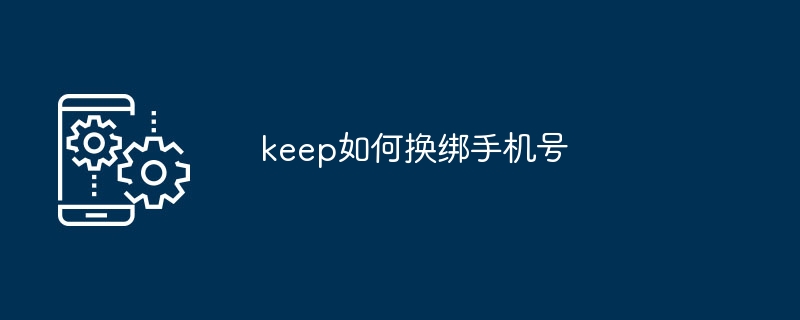 keep如何换绑手机号